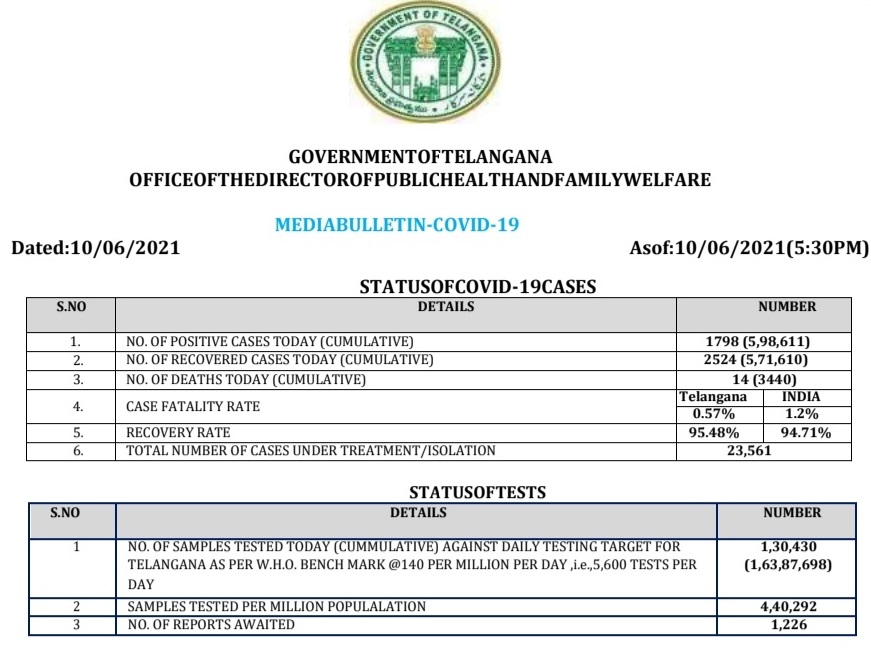 GOVERNMENT OF TELANGANA

GOVERNMENTOFTELANGANA
OFFICEOFTHEDIRECTOROFPUBLICHEALTHANDFAMILYWELFARE

MEDIABULLETIN-COVID-19

Dated:10/06/2021

Asof:10/06/2021(5:30PM)

STATUSOFCOVID-19CASES

| S.NO | DETAILS | NUMBER | |
|---|---|---|---|
| 1. | NO. OF POSITIVE CASES TODAY (CUMULATIVE) | 1798 (5,98,611) | |
| 2. | NO. OF RECOVERED CASES TODAY (CUMULATIVE) | 2524 (5,71,610) | |
| 3. | NO. OF DEATHS TODAY (CUMULATIVE) | 14 (3440) | |
| 4. | CASE FATALITY RATE | Telangana 0.57% | INDIA 1.2% |
| 5. | RECOVERY RATE | 95.48% | 94.71% |
| 6. | TOTAL NUMBER OF CASES UNDER TREATMENT/ISOLATION | 23,561 | |

STATUSOFTESTS

| S.NO | DETAILS | NUMBER |
|---|---|---|
| 1 | NO. OF SAMPLES TESTED TODAY (CUMMULATIVE) AGAINST DAILY TESTING TARGET FOR TELANGANA AS PER W.H.O. BENCH MARK @140 PER MILLION PER DAY ,i.e.,5,600 TESTS PER DAY | 1,30,430 (1,63,87,698) |
| 2 | SAMPLES TESTED PER MILLION POPULALATION | 4,40,292 |
| 3 | NO. OF REPORTS AWAITED | 1,226 |